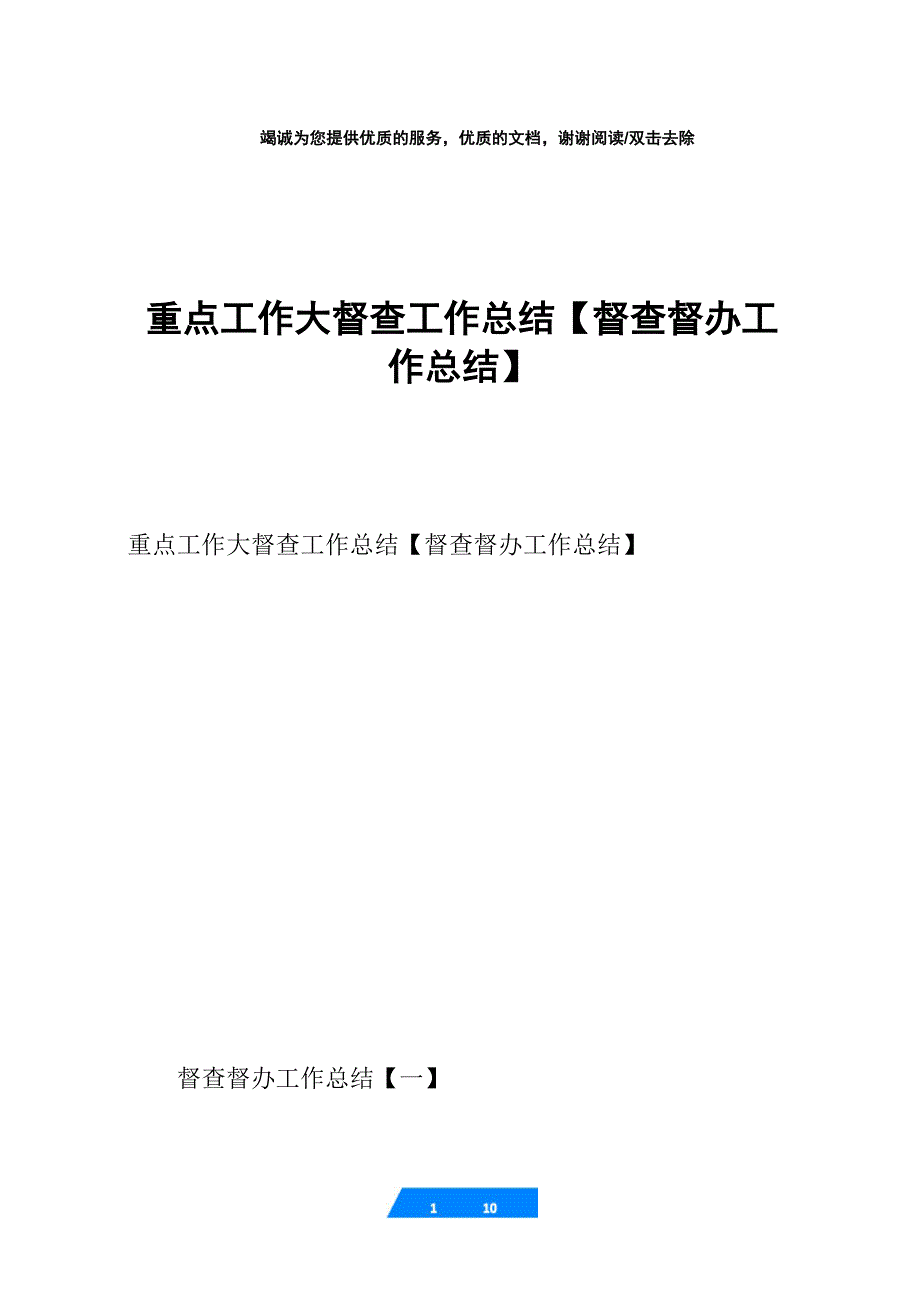 竭诚为您提供优质的服务，优质的文档，谢谢阅读/双击去除

重点工作大督查工作总结【督查督办工作总结】

重点工作大督查工作总结【督查督办工作总结】

督查督办工作总结【一】

1 10